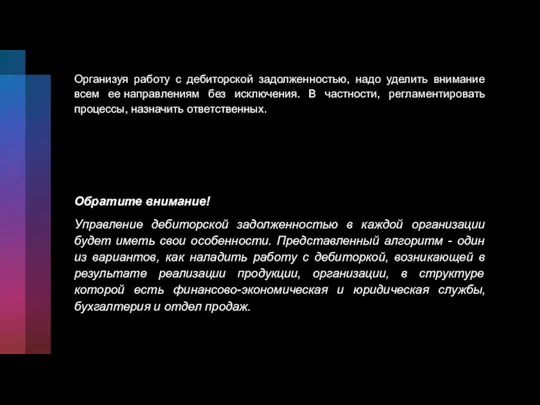 Организуя работу с дебиторской задолженностью, надо уделить внимание всем ее направлениям без исключения. В частности, регламентировать процессы, назначить ответственных.

Обратите внимание!

Управление дебиторской задолженностью в каждой организации будет иметь свои особенности. Представленный алгоритм - один из вариантов, как наладить работу с дебиторкой, возникающей в результате реализации продукции, организации, в структуре которой есть финансово-экономическая и юридическая службы, бухгалтерия и отдел продаж.